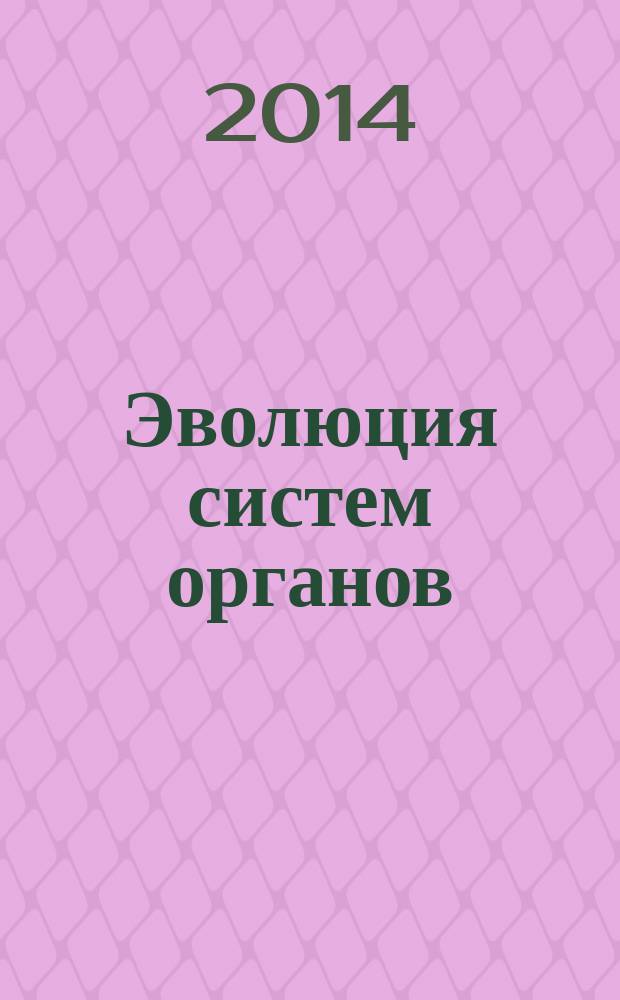 2014

Эволюция систем органов